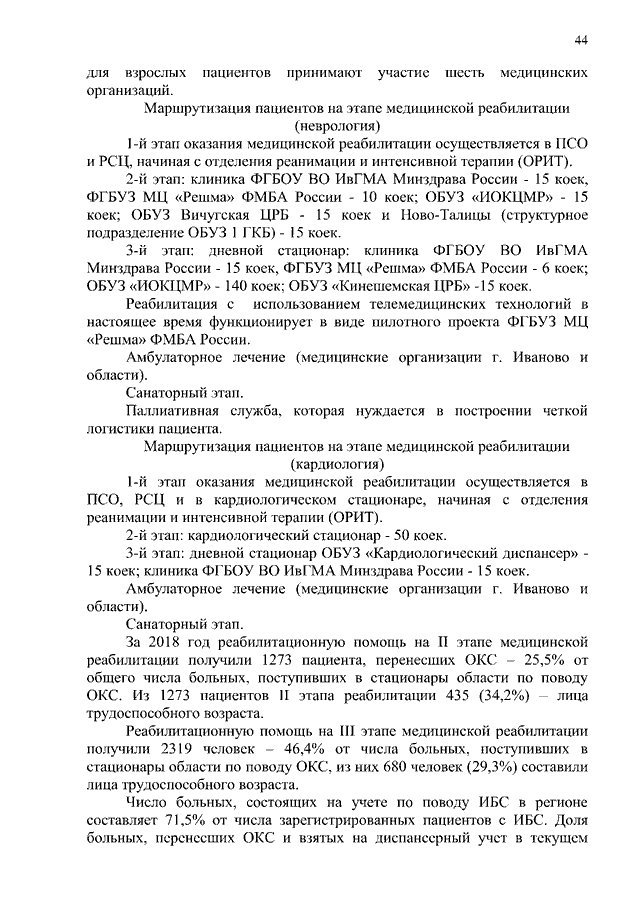 44

для взрослых пациентов принимают участие шесть медицинских организаций.

Маршрутизация пациентов на этапе медицинской реабилитации (неврология)

1-й этап оказания медицинской реабилитации осуществляется в ПСО и РСЦ, начиная с отделения реанимации и интенсивной терапии (ОРИТ).

2-й этап: клиника ФГБОУ ВО ИвГМА Минздрава России - 15 коек, ФГБУЗ МЦ «Решма» ФМБА России - 10 коек; ОБУЗ «ИОКЦМР» - 15 коек; ОБУЗ Вичугская ЦРБ - 15 коек и Ново-Талицы (структурное подразделение ОБУЗ 1 ГКБ) - 15 коек.

3-й этап: дневной стационар: клиника ФГБОУ ВО ИвГМА Минздрава России - 15 коек, ФГБУЗ МЦ «Решма» ФМБА России - 6 коек; ОБУЗ «ИОКЦМР» - 140 коек; ОБУЗ «Кинешемская ЦРБ» -15 коек.

Реабилитация с использованием телемедицинских технологий в настоящее время функционирует в виде пилотного проекта ФГБУЗ МЦ «Решма» ФМБА России.

Амбулаторное лечение (медицинские организации г. Иваново и области).

Санаторный этап.

Паллиативная служба, которая нуждается в построении четкой логистики пациента.

Маршрутизация пациентов на этапе медицинской реабилитации (кардиология)

1-й этап оказания медицинской реабилитации осуществляется в ПСО, РСЦ и в кардиологическом стационаре, начиная с отделения реанимации и интенсивной терапии (ОРИТ).

2-й этап: кардиологический стационар - 50 коек.

3-й этап: дневной стационар ОБУЗ «Кардиологический диспансер» - 15 коек; клиника ФГБОУ ВО ИвГМА Минздрава России - 15 коек.

Амбулаторное лечение (медицинские организации г. Иваново и области).

Санаторный этап.

За 2018 год реабилитационную помощь на II этапе медицинской реабилитации получили 1273 пациента, перенесших ОКС – 25,5% от общего числа больных, поступивших в стационары области по поводу ОКС. Из 1273 пациентов II этапа реабилитации 435 (34,2%) – лица трудоспособного возраста.

Реабилитационную помощь на III этапе медицинской реабилитации получили 2319 человек – 46,4% от числа больных, поступивших в стационары области по поводу ОКС, из них 680 человек (29,3%) составили лица трудоспособного возраста.

Число больных, состоящих на учете по поводу ИБС в регионе составляет 71,5% от числа зарегистрированных пациентов с ИБС. Доля больных, перенесших ОКС и взятых на диспансерный учет в текущем